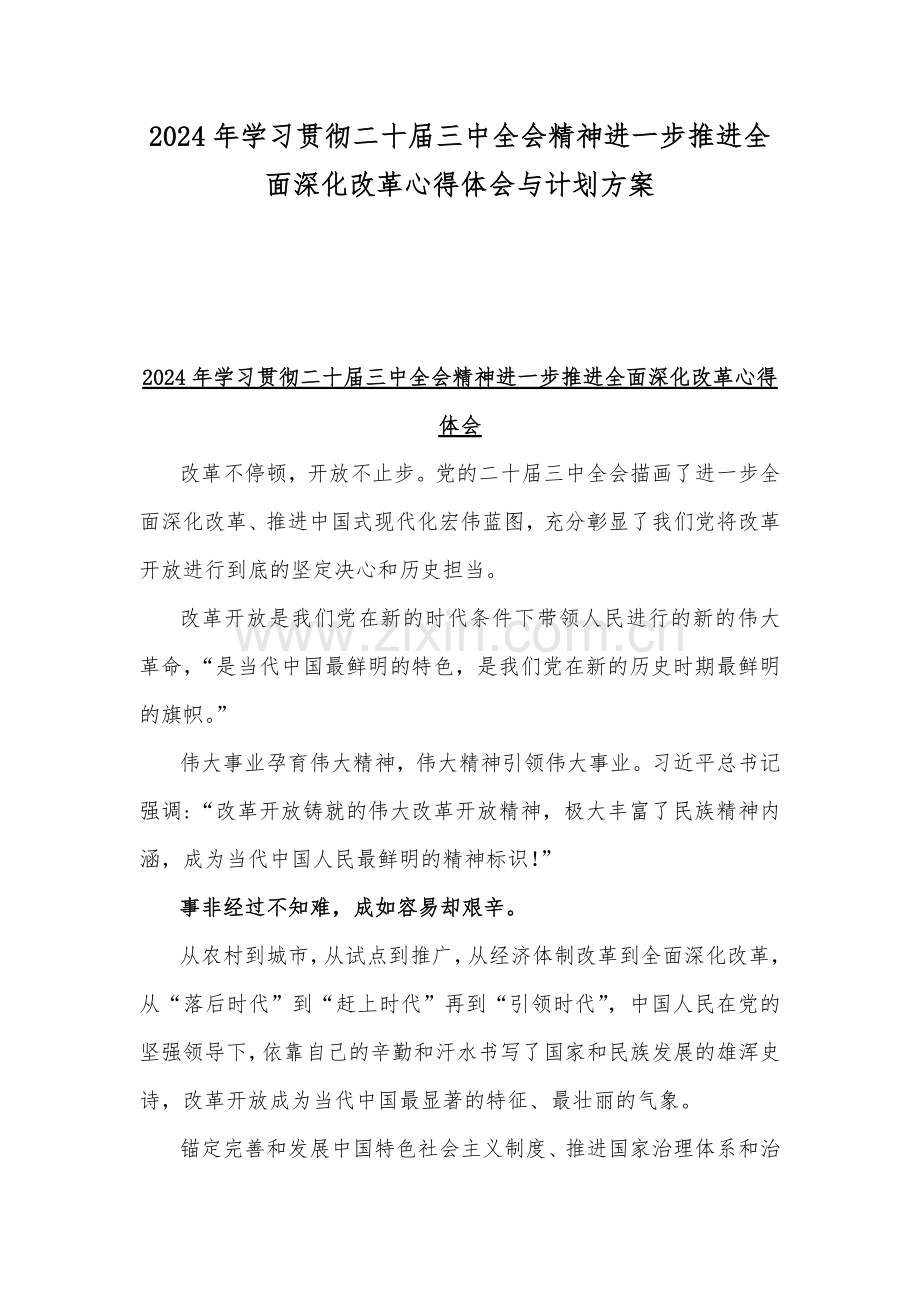 2024年学习贯彻二十届三中全会精神进一步推进全面深化改革心得体会与计划方案

2024年学习贯彻二十届三中全会精神进一步推进全面深化改革心得体会

改革不停顿，开放不止步。党的二十届三中全会描画了进一步全面深化改革、推进中国式现代化宏伟蓝图，充分彰显了我们党将改革开放进行到底的坚定决心和历史担当。

改革开放是我们党在新的时代条件下带领人民进行的新的伟大革命，“是当代中国最鲜明的特色，是我们党在新的历史时期最鲜明的旗帜。”

伟大事业孕育伟大精神，伟大精神引领伟大事业。习近平总书记强调：“改革开放铸就的伟大改革开放精神，极大丰富了民族精神内涵，成为当代中国人民最鲜明的精神标识！”

事非经过不知难，成如容易却艰辛。

从农村到城市，从试点到推广，从经济体制改革到全面深化改革，从“落后时代”到“赶上时代”再到“引领时代”，中国人民在党的坚强领导下，依靠自己的辛勤和汗水书写了国家和民族发展的雄浑史诗，改革开放成为当代中国最显著的特征、最壮丽的气象。

锚定完善和发展中国特色社会主义制度、推进国家治理体系和治

www.zixin.com.cn